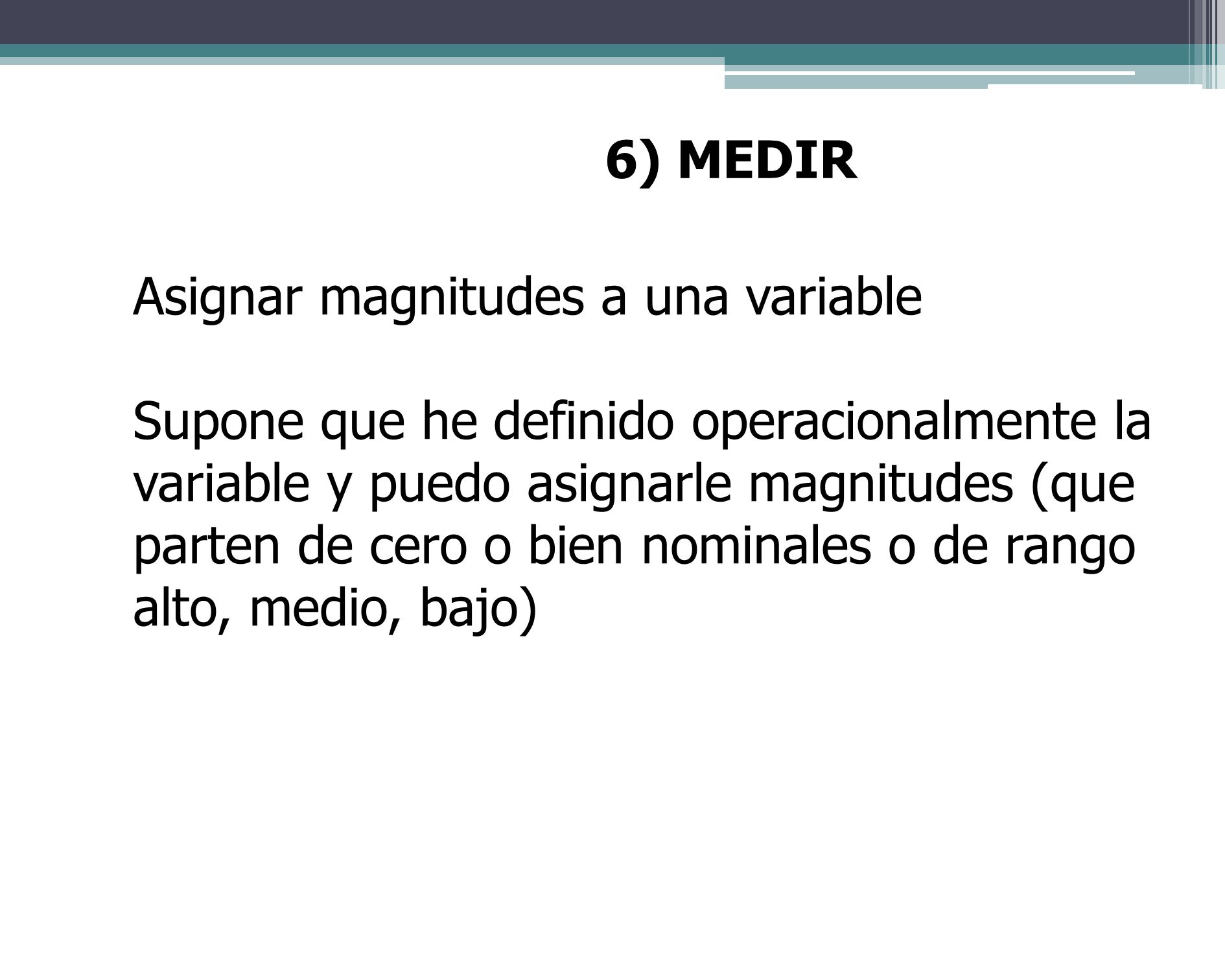 6) MEDIR

Asignar magnitudes a una variable

Supone que he definido operacionalmente la variable y puedo asignarle magnitudes (que parten de cero o bien nominales o de rango alto, medio, bajo)